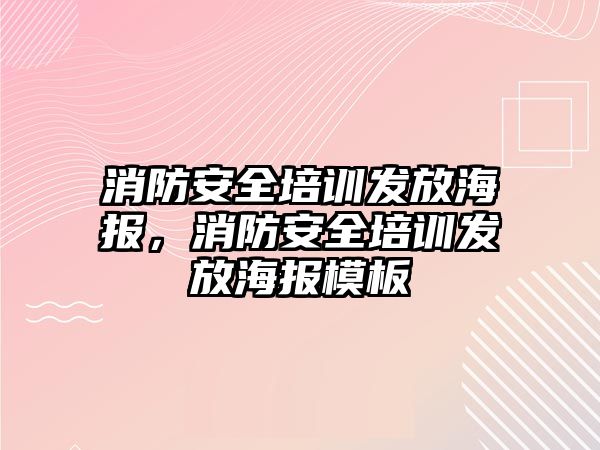 消防安全培训发放海报，消防安全培训发放海报模板